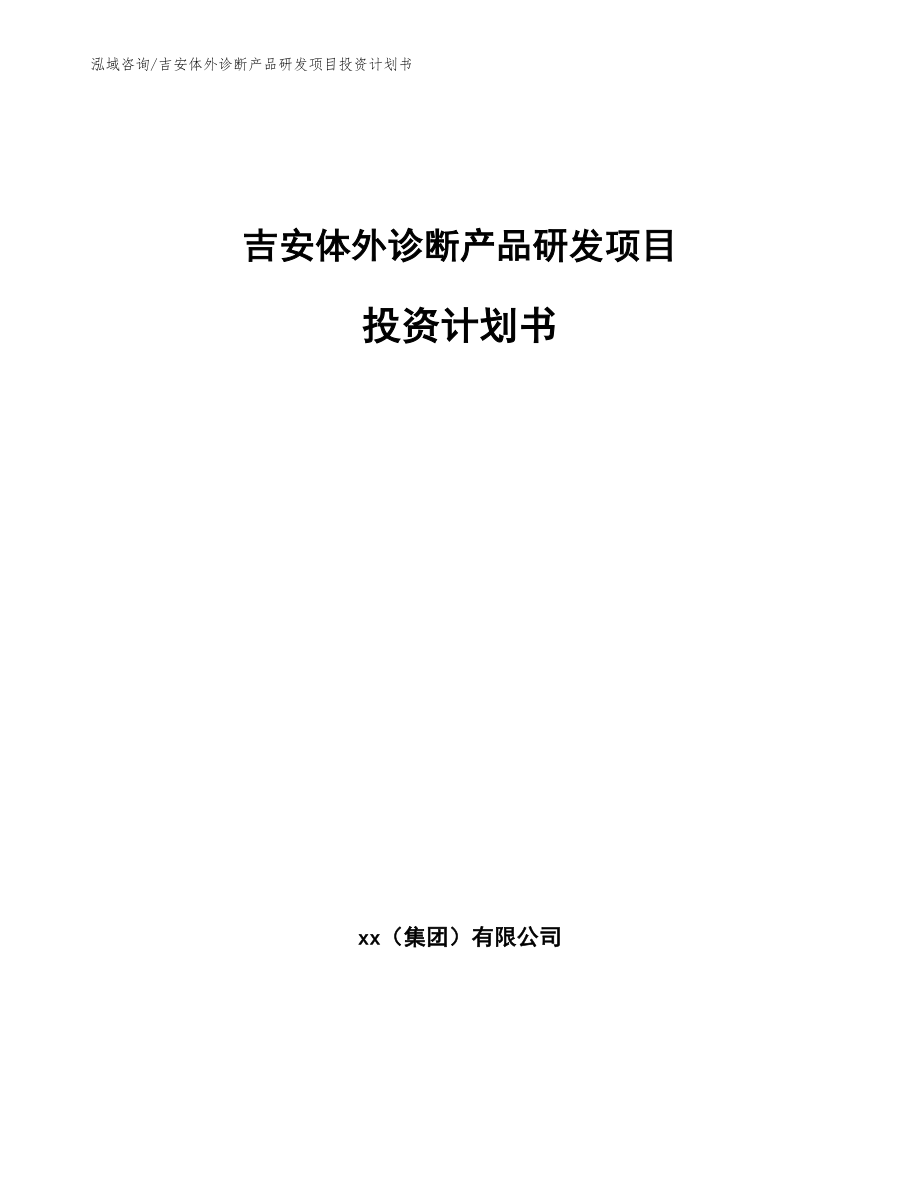 泓域咨询/吉安体外诊断产品研发项目投资计划书

吉安体外诊断产品研发项目

投资计划书

xx（集团）有限公司